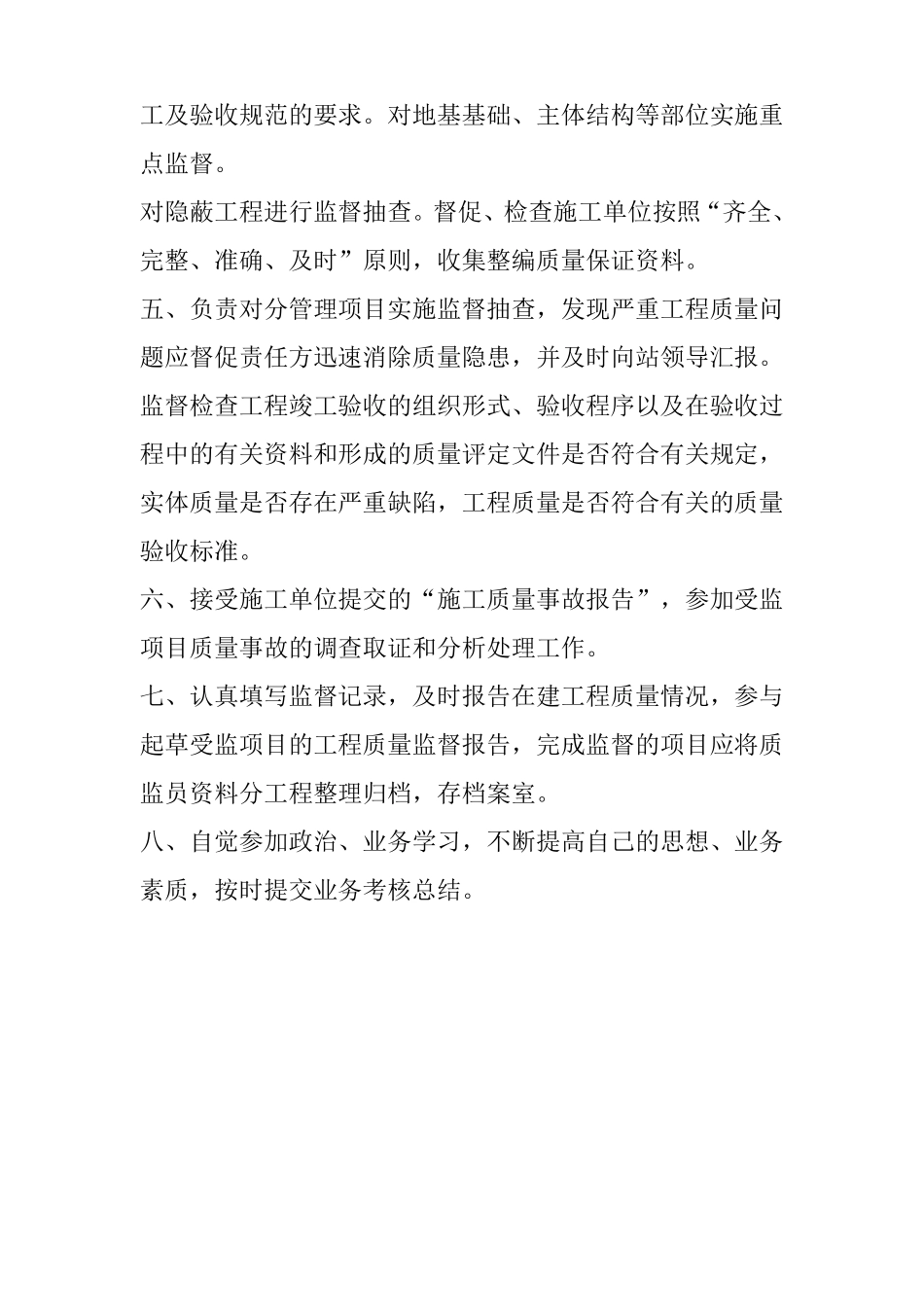 工及验收规范的要求。对地基基础、主体结构等部位实施重点监督。

对隐蔽工程进行监督抽查。督促、检查施工单位按照“齐全、完整、准确、及时”原则，收集整编质量保证资料。

五、负责对分管理项目实施监督抽查，发现严重工程质量问题应督促责任方迅速消除质量隐患，并及时向站领导汇报。

监督检查工程竣工验收的组织形式、验收程序以及在验收过程中的有关资料和形成的质量评定文件是否符合有关规定，实体质量是否存在严重缺陷，工程质量是否符合有关的质量验收标准。

六、接受施工单位提交的“施工质量事故报告”，参加受监项目质量事故的调查取证和分析处理工作。

七、认真填写监督记录，及时报告在建工程质量情况，参与起草受监项目的工程质量监督报告，完成监督的项目应将质监员资料分工程整理归档，存档案室。

八、自觉参加政治、业务学习，不断提高自己的思想、业务素质，按时提交业务考核总结。